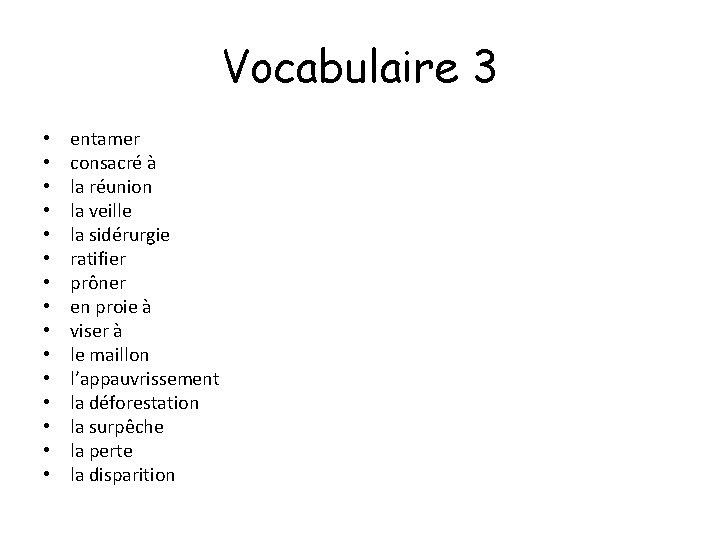 Vocabulaire 3

• entamer
• consacré à
• la réunion
• la veille
• la sidérurgie
• ratifier
• prôner
• en proie à
• viser à
• le maillon
• l'appauvrissement
• la déforestation
• la surpêche
• la perte
• la disparition